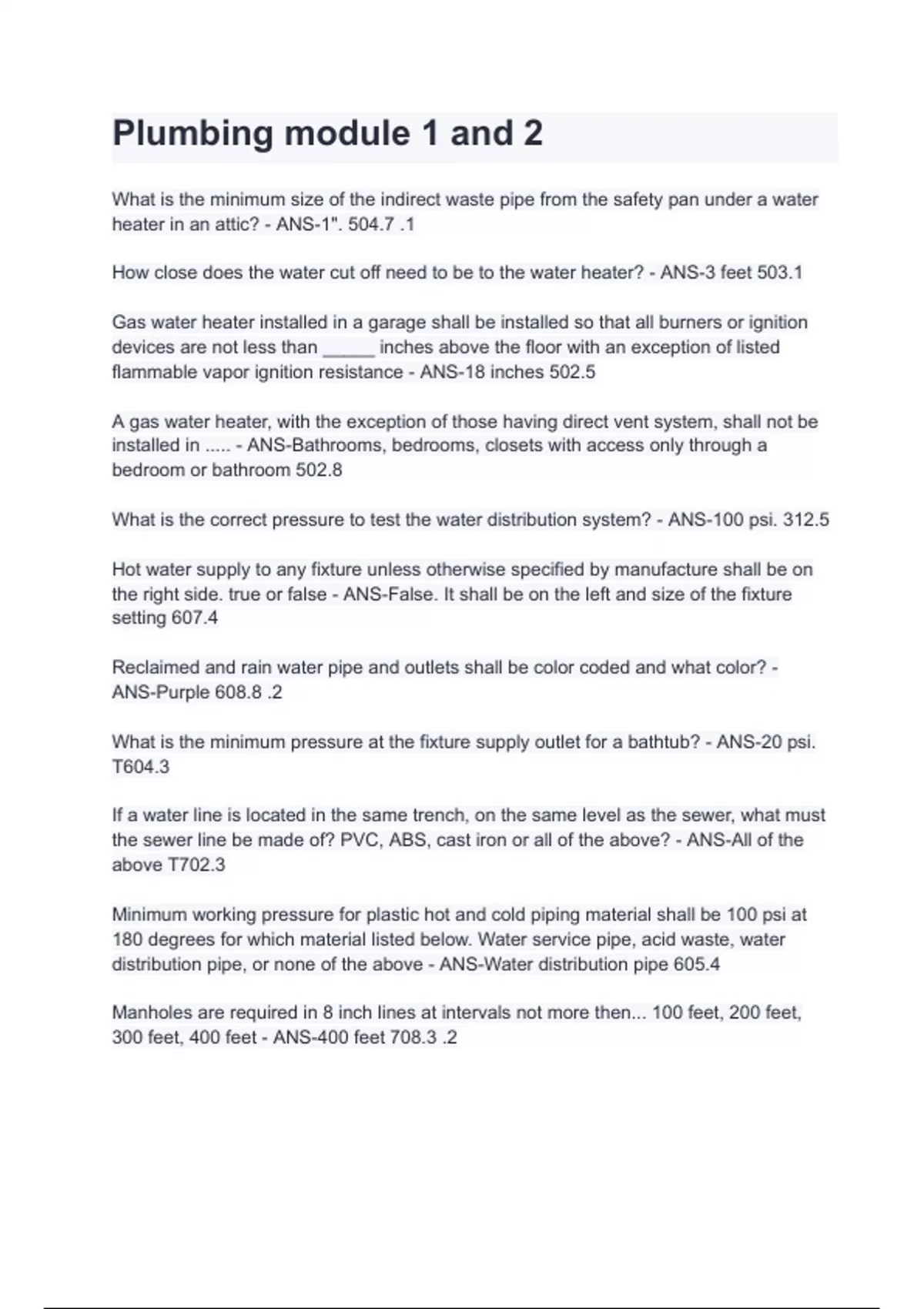 Plumbing module 1 and 2

What is the minimum size of the indirect waste pipe from the safety pan under a water heater in an attic? - ANS-1". 504.7 .1

How close does the water cut off need to be to the water heater? - ANS-3 feet 503.1

Gas water heater installed in a garage shall be installed so that all burners or ignition devices are not less than _____ inches above the floor with an exception of listed flammable vapor ignition resistance - ANS-18 inches 502.5

A gas water heater, with the exception of those having direct vent system, shall not be installed in ..... - ANS-Bathrooms, bedrooms, closets with access only through a bedroom or bathroom 502.8

What is the correct pressure to test the water distribution system? - ANS-100 psi. 312.5

Hot water supply to any fixture unless otherwise specified by manufacture shall be on the right side. true or false - ANS-False. It shall be on the left and size of the fixture setting 607.4

Reclaimed and rain water pipe and outlets shall be color coded and what color? - ANS-Purple 608.8 .2

What is the minimum pressure at the fixture supply outlet for a bathtub? - ANS-20 psi. T604.3

If a water line is located in the same trench, on the same level as the sewer, what must the sewer line be made of? PVC, ABS, cast iron or all of the above? - ANS-All of the above T702.3

Minimum working pressure for plastic hot and cold piping material shall be 100 psi at 180 degrees for which material listed below. Water service pipe, acid waste, water distribution pipe, or none of the above - ANS-Water distribution pipe 605.4

Manholes are required in 8 inch lines at intervals not more then... 100 feet, 200 feet, 300 feet, 400 feet - ANS-400 feet 708.3 .2